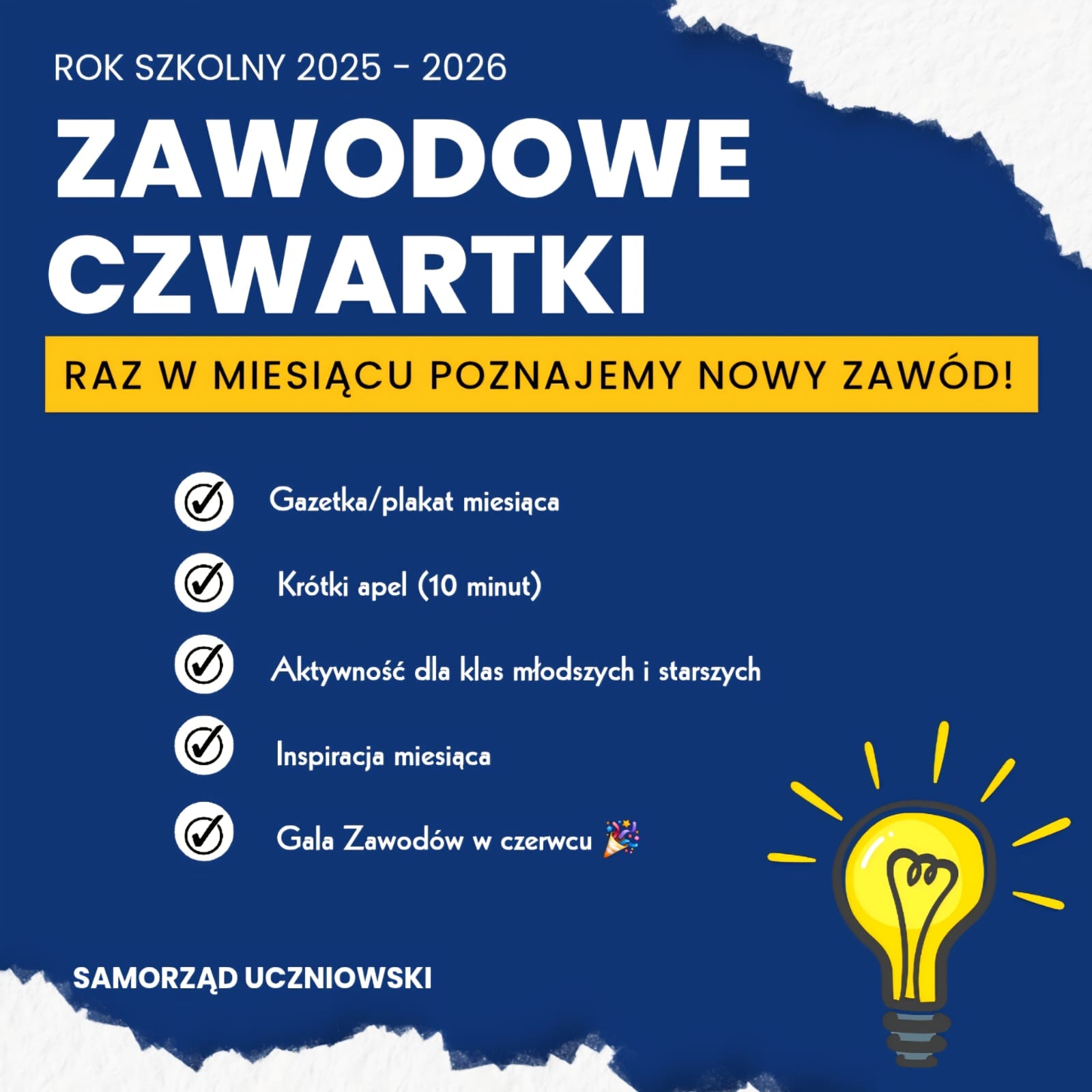 ROK SZKOLNY 2025 - 2026

ZAWODOWE CZWARTKI

RAZ W MIESIĄCU POZNAJEMY NOWY ZAWÓD!

Gazetka/plakat miesiąca

Krótki apel (10 minut)

Aktywność dla klas młodszych i starszych

Inspiracja miesiąca

Gala Zawodów w czerwcu 🎉

SAMORZĄD UCZNIOWSKI